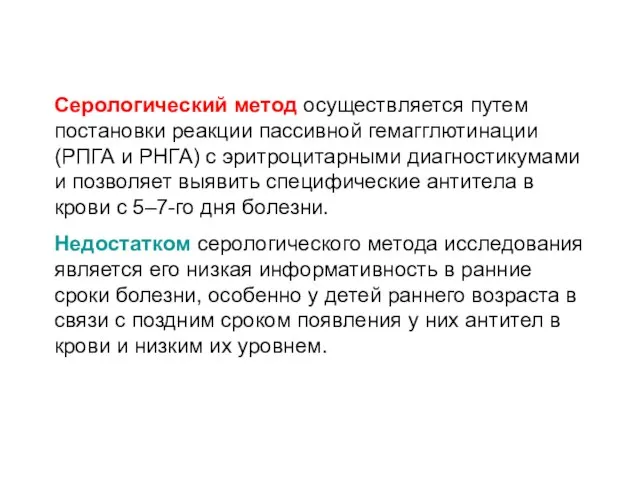 Серологический метод осуществляется путем постановки реакции пассивной гемагглютинации (РПГА и РНГА) с эритроцитарными диагностикумами и позволяет выявить специфические антитела в крови с 5–7-го дня болезни.

Недостатком серологического метода исследования является его низкая информативность в ранние сроки болезни, особенно у детей раннего возраста в связи с поздним сроком появления у них антител в крови и низким их уровнем.